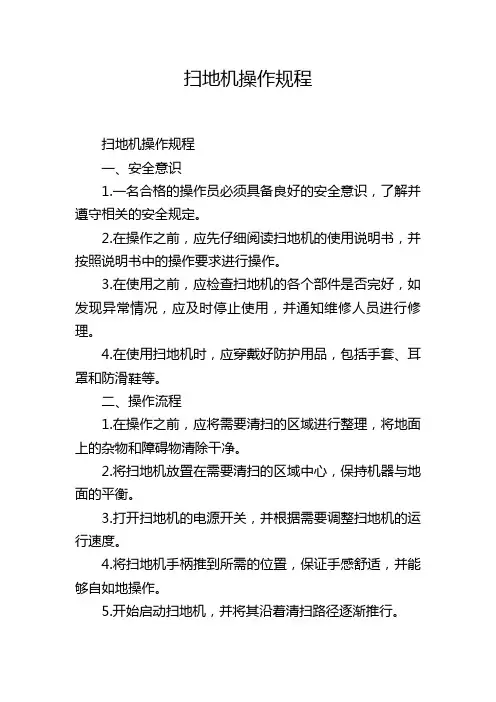 扫地机操作规程

扫地机操作规程

一、安全意识

1.一名合格的操作员必须具备良好的安全意识，了解并遵守相关的安全规定。

2.在操作之前，应先仔细阅读扫地机的使用说明书，并按照说明书中的操作要求进行操作。

3.在使用之前，应检查扫地机的各个部件是否完好，如发现异常情况，应及时停止使用，并通知维修人员进行修理。

4.在使用扫地机时，应穿戴好防护用品，包括手套、耳罩和防滑鞋等。

二、操作流程

1.在操作之前，应将需要清扫的区域进行整理，将地面上的杂物和障碍物清除干净。

2.将扫地机放置在需要清扫的区域中心，保持机器与地面的平衡。

3.打开扫地机的电源开关，并根据需要调整扫地机的运行速度。

4.将扫地机手柄推到所需的位置，保证手感舒适，并能够自如地操作。

5.开始启动扫地机，并将其沿着清扫路径逐渐推行。